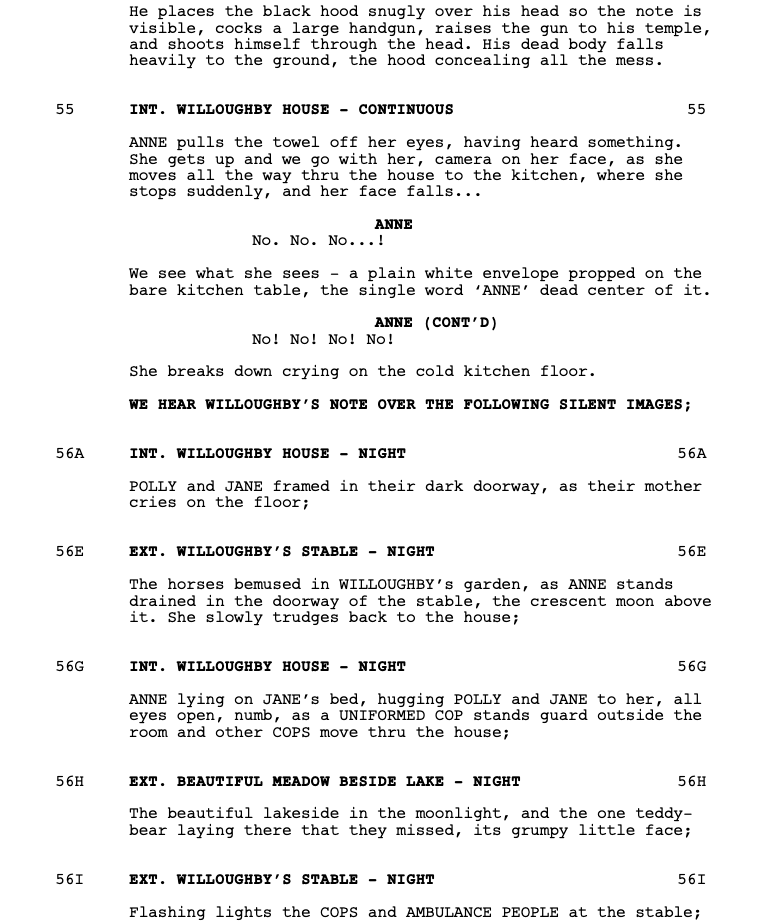 He places the black hood snugly over his head so the note is visible, cocks a large handgun, raises the gun to his temple, and shoots himself through the head. His dead body falls heavily to the ground, the hood concealing all the mess.

55 INT. WILLOUGHBY HOUSE - CONTINUOUS 55

ANNE pulls the towel off her eyes, having heard something. She gets up and we go with her, camera on her face, as she moves all the way thru the house to the kitchen, where she stops suddenly, and her face falls...

ANNE
No. No. No...!

We see what she sees - a plain white envelope propped on the bare kitchen table, the single word 'ANNE' dead center of it.

ANNE (CONT'D)
No! No! No! No!

She breaks down crying on the cold kitchen floor.

WE HEAR WILLOUGHBY'S NOTE OVER THE FOLLOWING SILENT IMAGES;

56A INT. WILLOUGHBY HOUSE - NIGHT 56A

POLLY and JANE framed in their dark doorway, as their mother cries on the floor;

56E EXT. WILLOUGHBY'S STABLE - NIGHT 56E

The horses bemused in WILLOUGHBY's garden, as ANNE stands drained in the doorway of the stable, the crescent moon above it. She slowly trudges back to the house;

56G INT. WILLOUGHBY HOUSE - NIGHT 56G

ANNE lying on JANE's bed, hugging POLLY and JANE to her, all eyes open, numb, as a UNIFORMED COP stands guard outside the room and other COPS move thru the house;

56H EXT. BEAUTIFUL MEADOW BESIDE LAKE - NIGHT 56H

The beautiful lakeside in the moonlight, and the one teddy-bear laying there that they missed, its grumpy little face;

56I EXT. WILLOUGHBY'S STABLE - NIGHT 56I

Flashing lights the COPS and AMBULANCE PEOPLE at the stable;